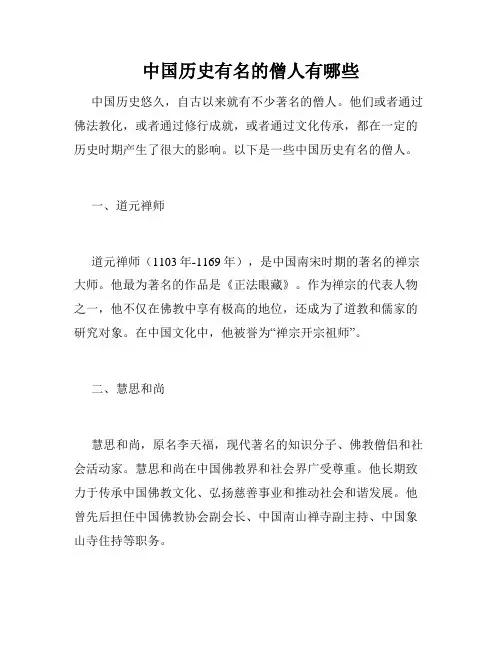 中国历史有名的僧人有哪些

中国历史悠久，自古以来就有不少著名的僧人。他们或者通过佛法教化，或者通过修行成就，或者通过文化传承，都在一定的历史时期产生了很大的影响。以下是一些中国历史有名的僧人。

一、道元禅师

道元禅师（1103年-1169年），是中国南宋时期的著名的禅宗大师。他最为著名的作品是《正法眼藏》。作为禅宗的代表人物之一，他不仅在佛教中享有极高的地位，还成为了道教和儒家的研究对象。在中国文化中，他被誉为“禅宗开宗祖师”。

二、慧思和尚

慧思和尚，原名李天福，现代著名的知识分子、佛教僧侣和社会活动家。慧思和尚在中国佛教界和社会界广受尊重。他长期致力于传承中国佛教文化、弘扬慈善事业和推动社会和谐发展。他曾先后担任中国佛教协会副会长、中国南山禅寺副主持、中国象山寺住持等职务。